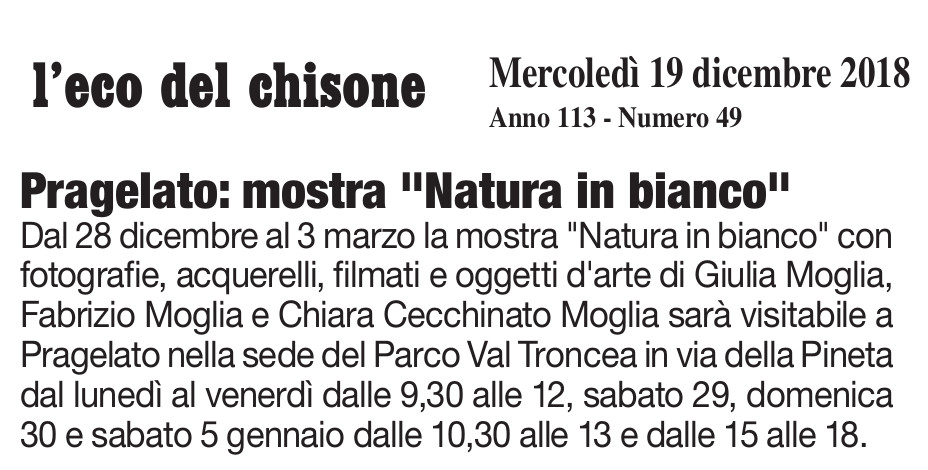 l'eco del chisone

Mercoledì 19 dicembre 2018
Anno 113 - Numero 49

Pragelato: mostra "Natura in bianco"

Dal 28 dicembre al 3 marzo la mostra "Natura in bianco" con fotografie, acquerelli, filmati e oggetti d'arte di Giulia Moglia, Fabrizio Moglia e Chiara Cecchinato Moglia sarà visitabile a Pragelato nella sede del Parco Val Troncea in via della Pineta dal lunedì al venerdì dalle 9,30 alle 12, sabato 29, domenica 30 e sabato 5 gennaio dalle 10,30 alle 13 e dalle 15 alle 18.